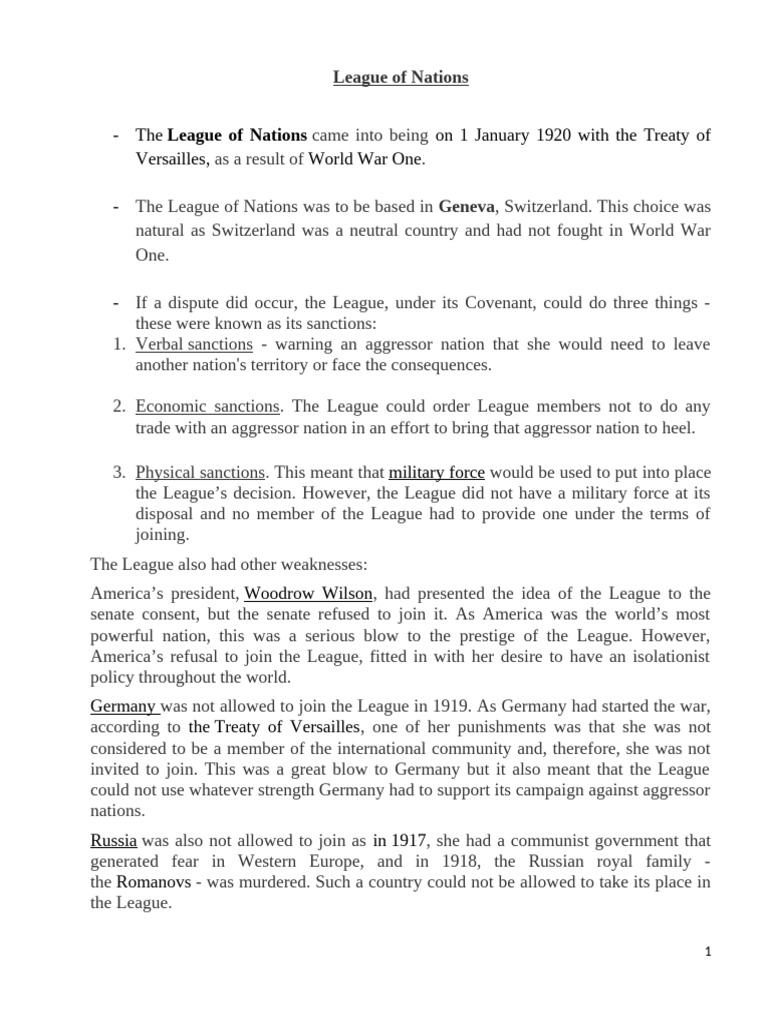 League of Nations

- The League of Nations came into being on 1 January 1920 with the Treaty of Versailles, as a result of World War One.

- The League of Nations was to be based in Geneva, Switzerland. This choice was natural as Switzerland was a neutral country and had not fought in World War One.

- If a dispute did occur, the League, under its Covenant, could do three things - these were known as its sanctions:
1. Verbal sanctions - warning an aggressor nation that she would need to leave another nation's territory or face the consequences.

2. Economic sanctions. The League could order League members not to do any trade with an aggressor nation in an effort to bring that aggressor nation to heel.

3. Physical sanctions. This meant that military force would be used to put into place the League's decision. However, the League did not have a military force at its disposal and no member of the League had to provide one under the terms of joining.

The League also had other weaknesses:

America's president, Woodrow Wilson, had presented the idea of the League to the senate consent, but the senate refused to join it. As America was the world's most powerful nation, this was a serious blow to the prestige of the League. However, America's refusal to join the League, fitted in with her desire to have an isolationist policy throughout the world.

Germany was not allowed to join the League in 1919. As Germany had started the war, according to the Treaty of Versailles, one of her punishments was that she was not considered to be a member of the international community and, therefore, she was not invited to join. This was a great blow to Germany but it also meant that the League could not use whatever strength Germany had to support its campaign against aggressor nations.

Russia was also not allowed to join as in 1917, she had a communist government that generated fear in Western Europe, and in 1918, the Russian royal family - the Romanovs - was murdered. Such a country could not be allowed to take its place in the League.

1